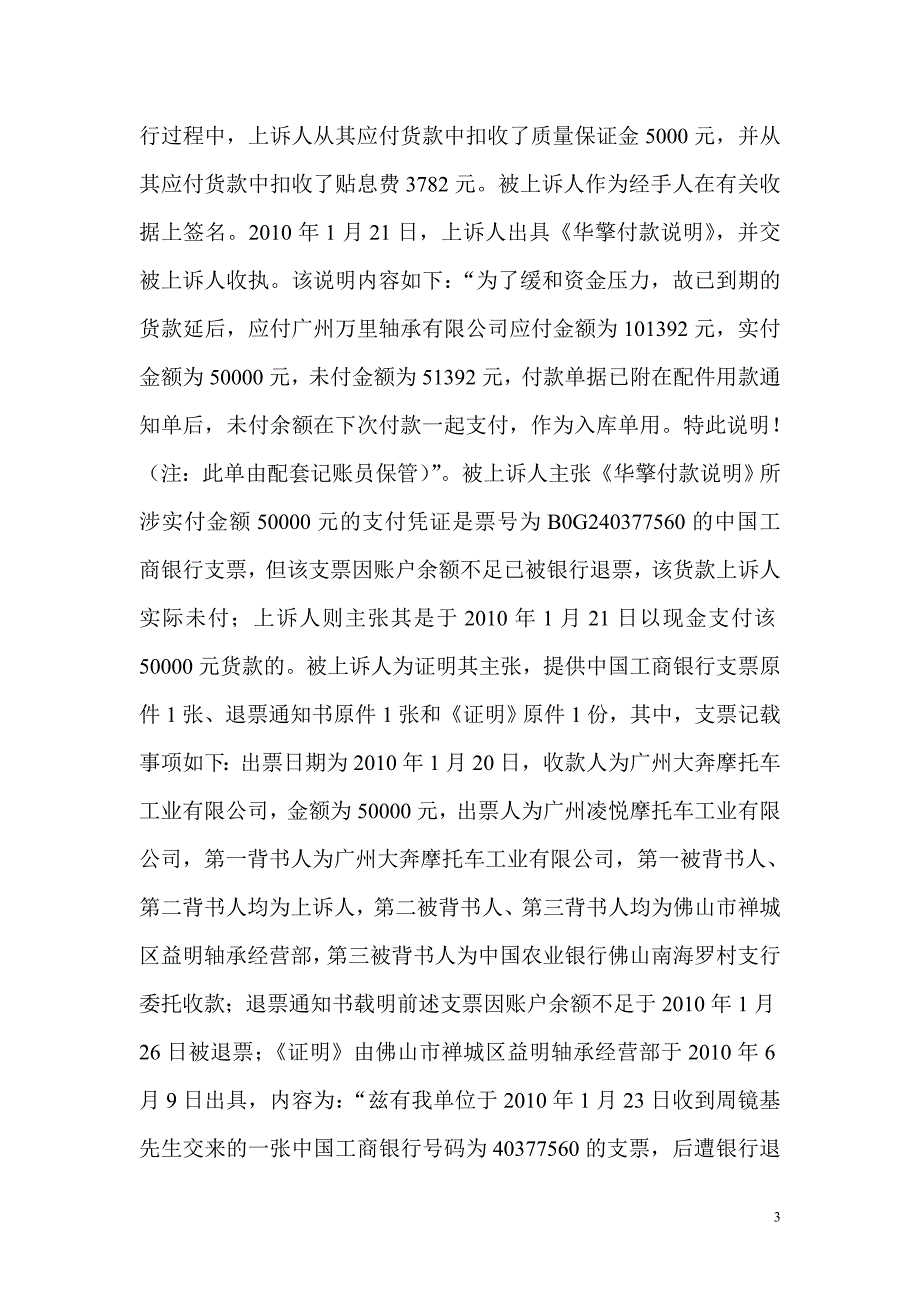 行过程中，上诉人从其应付货款中扣收了质量保证金 5000 元，并从其应付货款中扣收了贴息费 3782 元。被上诉人作为经手人在有关收据上签名。2010 年 1 月 21 日，上诉人出具《华擎付款说明》，并交被上诉人收执。该说明内容如下：“为了缓和资金压力，故已到期的货款延后，应付广州万里轴承有限公司应付金额为 101392 元，实付金额为 50000 元，未付金额为 51392 元，付款单据已附在配件用款通知单后，未付余额在下次付款一起支付，作为入库单用。特此说明！（注：此单由配套记账员保管）”。被上诉人主张《华擎付款说明》所涉实付金额 50000 元的支付凭证是票号为 B0G240377560 的中国工商银行支票，但该支票因账户余额不足已被银行退票，该货款上诉人实际未付；上诉人则主张其是于 2010 年 1 月 21 日以现金支付该 50000 元货款的。被上诉人为证明其主张，提供中国工商银行支票原件 1 张、退票通知书原件 1 张和《证明》原件 1 份，其中，支票记载事项如下：出票日期为 2010 年 1 月 20 日，收款人为广州大奔摩托车工业有限公司，金额为 50000 元，出票人为广州凌悦摩托车工业有限公司，第一背书人为广州大奔摩托车工业有限公司，第一被背书人、第二背书人均为上诉人，第二被背书人、第三背书人均为佛山市禅城区益明轴承经营部，第三被背书人为中国农业银行佛山南海罗村支行委托收款；退票通知书载明前述支票因账户余额不足于 2010 年 1 月 26 日被退票；《证明》由佛山市禅城区益明轴承经营部于 2010 年 6 月 9 日出具，内容为：“兹有我单位于 2010 年 1 月 23 日收到周镜基先生交来的一张中国工商银行号码为 40377560 的支票，后遭银行退

3